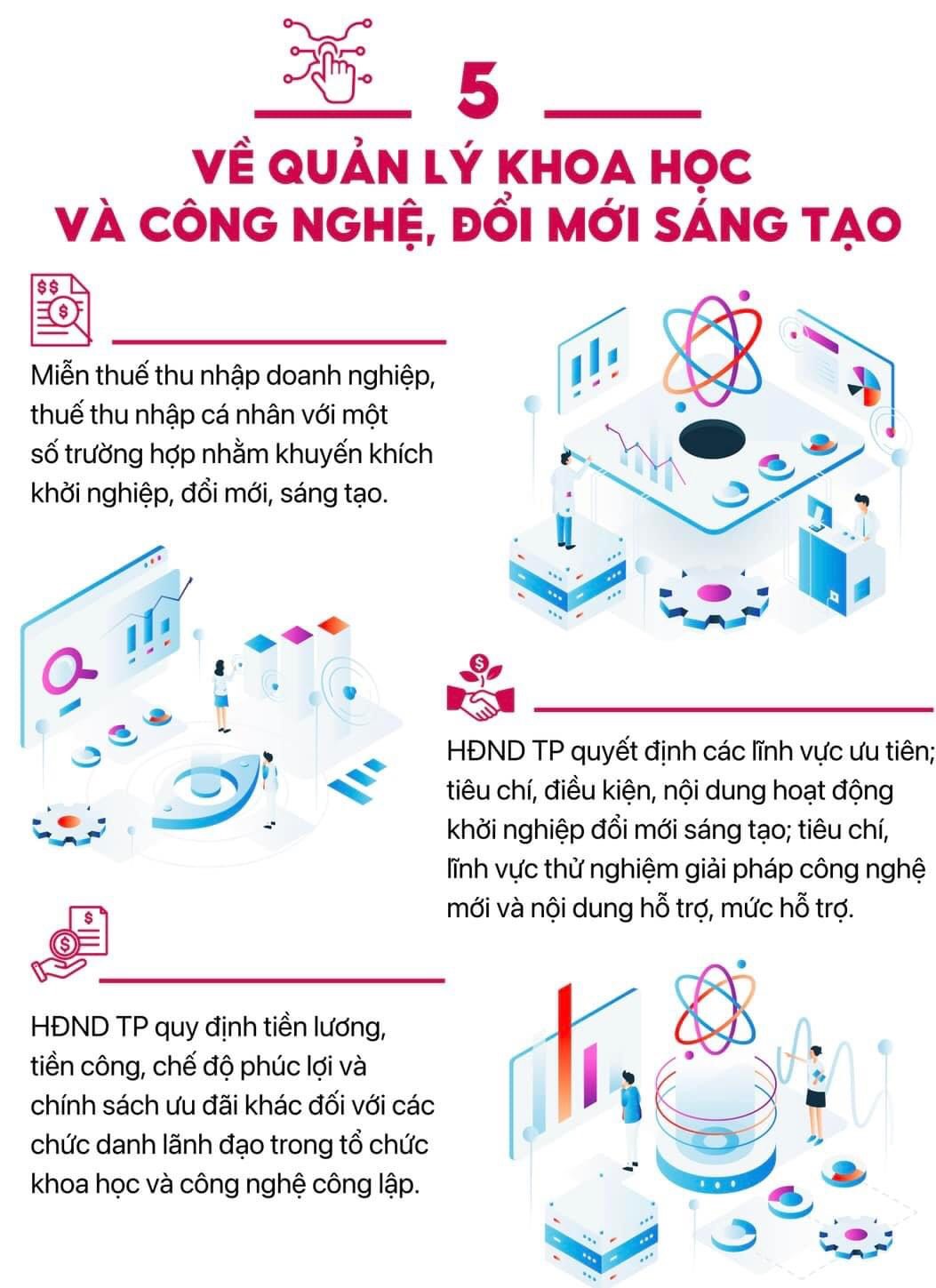 5

VỀ QUẢN LÝ KHOA HỌC VÀ CÔNG NGHỆ, ĐỔI MỚI SÁNG TẠO

Miễn thuế thu nhập doanh nghiệp, thuế thu nhập cá nhân với một số trường hợp nhằm khuyến khích khởi nghiệp, đổi mới, sáng tạo.

HĐND TP quyết định các lĩnh vực ưu tiên; tiêu chí, điều kiện, nội dung hoạt động khởi nghiệp đổi mới sáng tạo; tiêu chí, lĩnh vực thử nghiệm giải pháp công nghệ mới và nội dung hỗ trợ, mức hỗ trợ.

HĐND TP quy định tiền lương, tiền công, chế độ phúc lợi và chính sách ưu đãi khác đối với các chức danh lãnh đạo trong tổ chức khoa học và công nghệ công lập.